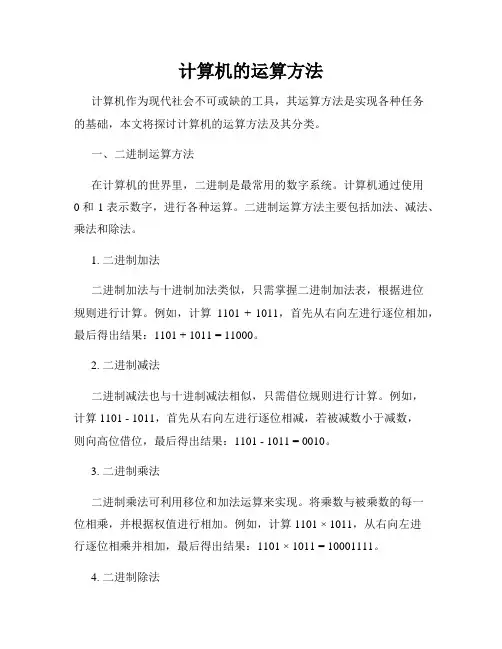 计算机的运算方法

计算机作为现代社会不可或缺的工具，其运算方法是实现各种任务的基础，本文将探讨计算机的运算方法及其分类。

一、二进制运算方法

在计算机的世界里，二进制是最常用的数字系统。计算机通过使用 0 和 1 表示数字，进行各种运算。二进制运算方法主要包括加法、减法、乘法和除法。

1. 二进制加法

二进制加法与十进制加法类似，只需掌握二进制加法表，根据进位规则进行计算。例如，计算 1101 + 1011，首先从右向左进行逐位相加，最后得出结果：1101 + 1011 = 11000。

2. 二进制减法

二进制减法也与十进制减法相似，只需借位规则进行计算。例如，计算 1101 - 1011，首先从右向左进行逐位相减，若被减数小于减数，则向高位借位，最后得出结果：1101 - 1011 = 0010。

3. 二进制乘法

二进制乘法可利用移位和加法运算来实现。将乘数与被乘数的每一位相乘，并根据权值进行相加。例如，计算 1101 × 1011，从右向左进行逐位相乘并相加，最后得出结果：1101 × 1011 = 10001111。

4. 二进制除法